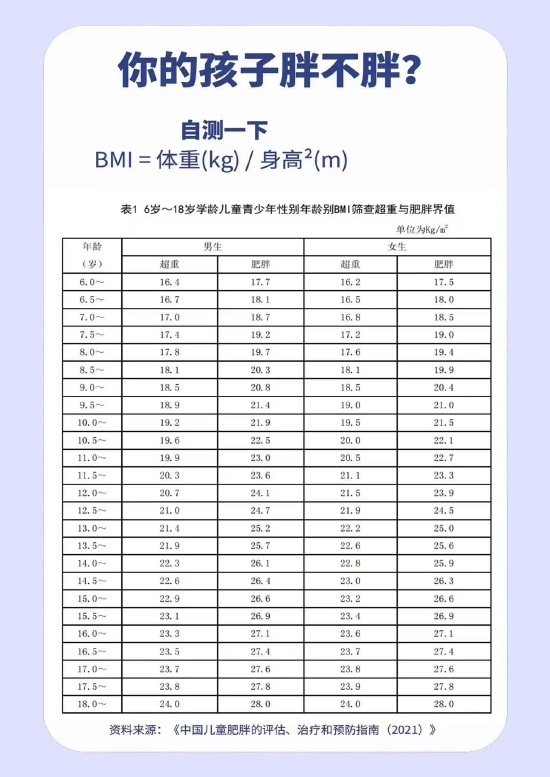 你的孩子胖不胖？

自测一下

BMI = 体重(kg) / 身高$^2$(m)

表1 6岁～18岁学龄儿童青少年性别年龄别BMI筛查超重与肥胖界值

单位为Kg/m$^2$

| 年龄（岁） | 男生 超重 | 男生 肥胖 | 女生 超重 | 女生 肥胖 |
|---|---|---|---|---|
| 6.0～ | 16.4 | 17.7 | 16.2 | 17.5 |
| 6.5～ | 16.7 | 18.1 | 16.5 | 18.0 |
| 7.0～ | 17.0 | 18.7 | 16.8 | 18.5 |
| 7.5～ | 17.4 | 19.2 | 17.2 | 19.0 |
| 8.0～ | 17.8 | 19.7 | 17.6 | 19.4 |
| 8.5～ | 18.1 | 20.3 | 18.1 | 19.9 |
| 9.0～ | 18.5 | 20.8 | 18.5 | 20.4 |
| 9.5～ | 18.9 | 21.4 | 19.0 | 21.0 |
| 10.0～ | 19.2 | 21.9 | 19.5 | 21.5 |
| 10.5～ | 19.6 | 22.5 | 20.0 | 22.1 |
| 11.0～ | 19.9 | 23.0 | 20.5 | 22.7 |
| 11.5～ | 20.3 | 23.6 | 21.1 | 23.3 |
| 12.0～ | 20.7 | 24.1 | 21.5 | 23.9 |
| 12.5～ | 21.0 | 24.7 | 21.9 | 24.5 |
| 13.0～ | 21.4 | 25.2 | 22.2 | 25.0 |
| 13.5～ | 21.9 | 25.7 | 22.6 | 25.6 |
| 14.0～ | 22.3 | 26.1 | 22.8 | 25.9 |
| 14.5～ | 22.6 | 26.4 | 23.0 | 26.3 |
| 15.0～ | 22.9 | 26.6 | 23.2 | 26.6 |
| 15.5～ | 23.1 | 26.9 | 23.4 | 26.9 |
| 16.0～ | 23.3 | 27.1 | 23.6 | 27.1 |
| 16.5～ | 23.5 | 27.4 | 23.7 | 27.4 |
| 17.0～ | 23.7 | 27.6 | 23.8 | 27.6 |
| 17.5～ | 23.8 | 27.8 | 23.9 | 27.8 |
| 18.0～ | 24.0 | 28.0 | 24.0 | 28.0 |

资料来源：《中国儿童肥胖的评估、治疗和预防指南（2021）》